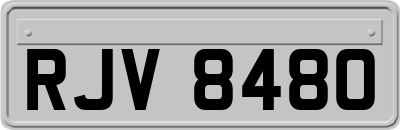 RJV 8480